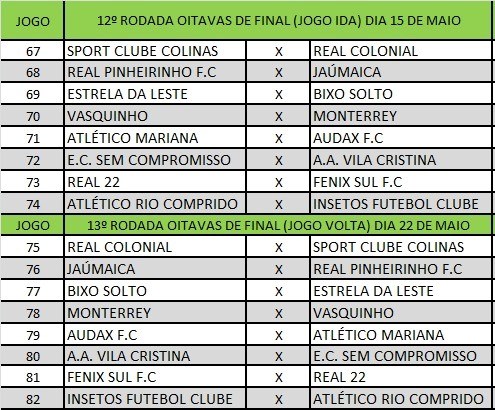 | JOGO | 12º RODADA OITAVAS DE FINAL (JOGO IDA) DIA 15 DE MAIO | | |
|---|---|---|---|
| 67 | SPORT CLUBE COLINAS | X | REAL COLONIAL |
| 68 | REAL PINHEIRINHO F.C | X | JAÚMAICA |
| 69 | ESTRELA DA LESTE | X | BIXO SOLTO |
| 70 | VASQUINHO | X | MONTERREY |
| 71 | ATLÉTICO MARIANA | X | AUDAX F.C |
| 72 | E.C. SEM COMPROMISSO | X | A.A. VILA CRISTINA |
| 73 | REAL 22 | X | FENIX SUL F.C |
| 74 | ATLÉTICO RIO COMPRIDO | X | INSETOS FUTEBOL CLUBE |
| JOGO | 13º RODADA OITAVAS DE FINAL (JOGO VOLTA) DIA 22 DE MAIO | | |
| 75 | REAL COLONIAL | X | SPORT CLUBE COLINAS |
| 76 | JAÚMAICA | X | REAL PINHEIRINHO F.C |
| 77 | BIXO SOLTO | X | ESTRELA DA LESTE |
| 78 | MONTERREY | X | VASQUINHO |
| 79 | AUDAX F.C | X | ATLÉTICO MARIANA |
| 80 | A.A. VILA CRISTINA | X | E.C. SEM COMPROMISSO |
| 81 | FENIX SUL F.C | X | REAL 22 |
| 82 | INSETOS FUTEBOL CLUBE | X | ATLÉTICO RIO COMPRIDO |